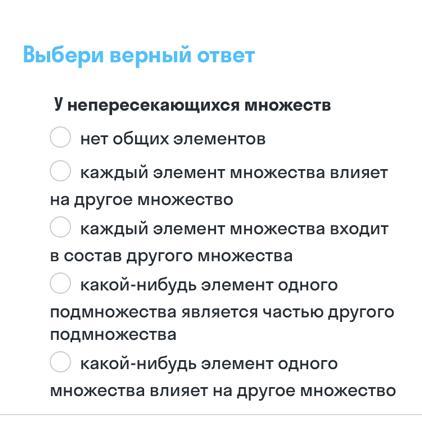 Выбери верный ответ

У непересекающихся множеств

нет общих элементов

каждый элемент множества влияет на другое множество

каждый элемент множества входит в состав другого множества

какой-нибудь элемент одного подмножества является частью другого подмножества

какой-нибудь элемент одного множества влияет на другое множество